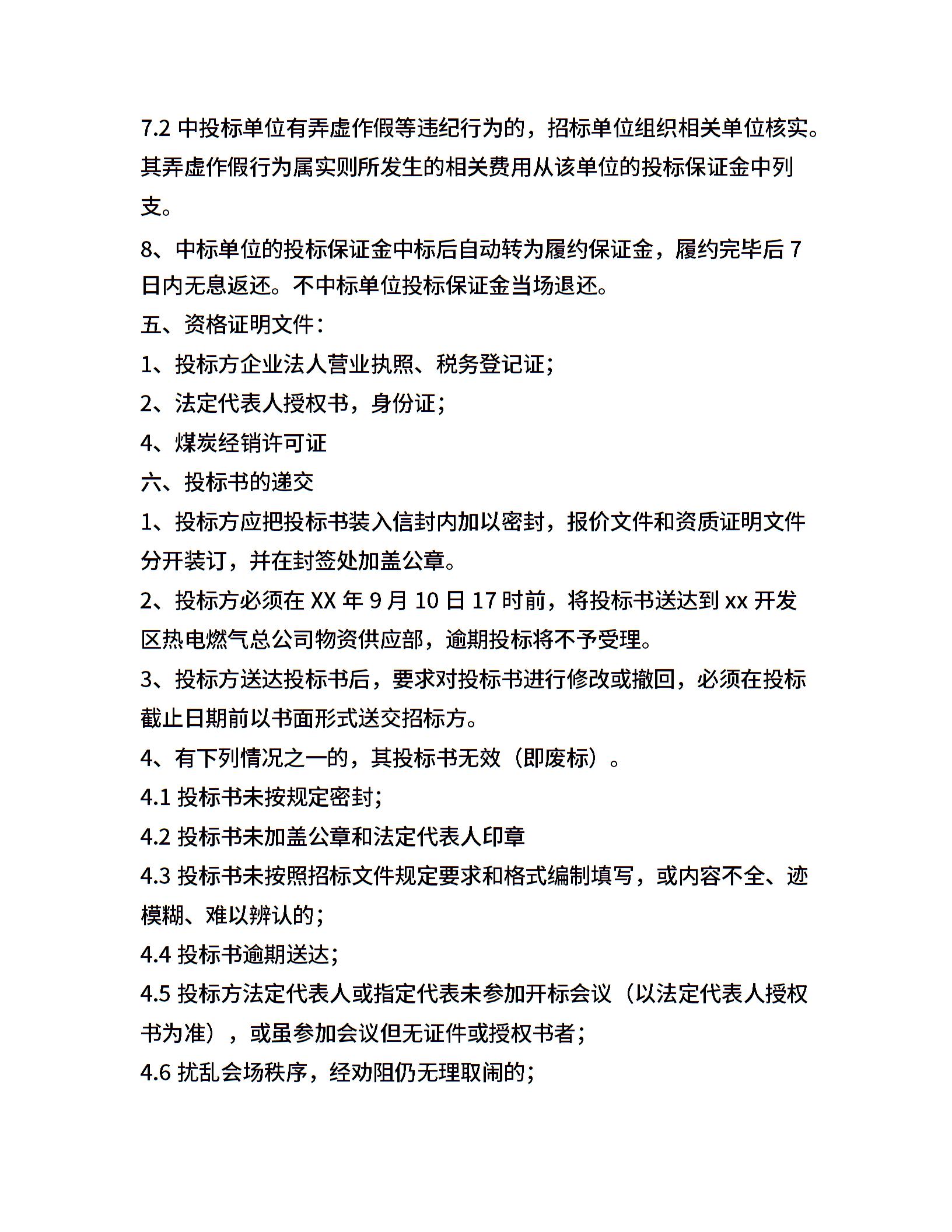 7.2 中投标单位有弄虚作假等违纪行为的，招标单位组织相关单位核实。其弄虚作假行为属实则所发生的相关费用从该单位的投标保证金中列支。

8、中标单位的投标保证金中标后自动转为履约保证金，履约完毕后 7 日内无息返还。不中标单位投标保证金当场退还。

五、资格证明文件：

1、投标方企业法人营业执照、税务登记证；

2、法定代表人授权书，身份证；

4、煤炭经销许可证

六、投标书的递交

1、投标方应把投标书装入信封内加以密封，报价文件和资质证明文件分开装订，并在封签处加盖公章。

2、投标方必须在 XX 年 9 月 10 日 17 时前，将投标书送达到 xx 开发区热电燃气总公司物资供应部，逾期投标将不予受理。

3、投标方送达投标书后，要求对投标书进行修改或撤回，必须在投标截止日期前以书面形式送交招标方。

4、有下列情况之一的，其投标书无效（即废标）。

4.1 投标书未按规定密封；

4.2 投标书未加盖公章和法定代表人印章

4.3 投标书未按照招标文件规定要求和格式编制填写，或内容不全、迹模糊、难以辨认的；

4.4 投标书逾期送达；

4.5 投标方法定代表人或指定代表未参加开标会议（以法定代表人授权书为准），或虽参加会议但无证件或授权书者；

4.6 扰乱会场秩序，经劝阻仍无理取闹的；